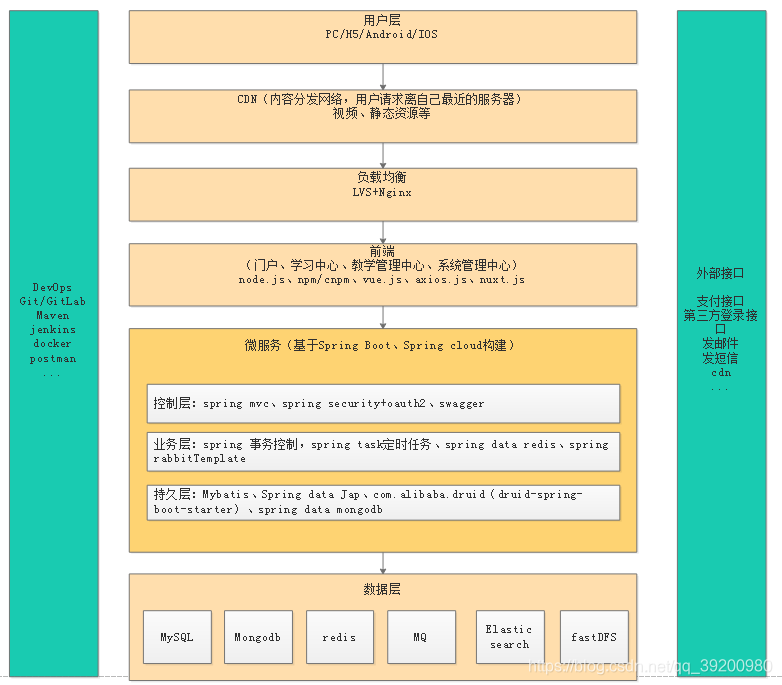 DevOps
Git/GitLab
Maven
jenkins
docker
postman
...

用户层
PC/H5/Android/IOS

CDN（内容分发网络，用户请求离自己最近的服务器）
视频、静态资源等

负载均衡
LVS+Nginx

前端
（门户、学习中心、教学管理中心、系统管理中心）
node.js、npm/cnpm、vue.js、axios.js、nuxt.js

微服务（基于Spring Boot、Spring cloud构建）

控制层：spring mvc、spring security+oauth2、swagger

业务层：spring 事务控制，spring task定时任务、spring data redis、spring rabbitTemplate

持久层：Mybatis、Spring data Jap、com.alibaba.druid（druid-spring-boot-starter）、spring data mongodb

数据层

MySQL

Mongodb

redis

MQ

Elastic search

fastDFS

外部接口

支付接口
第三方登录接口
发邮件
发短信
cdn
...

https://blog.csdn.net/qq_39200980